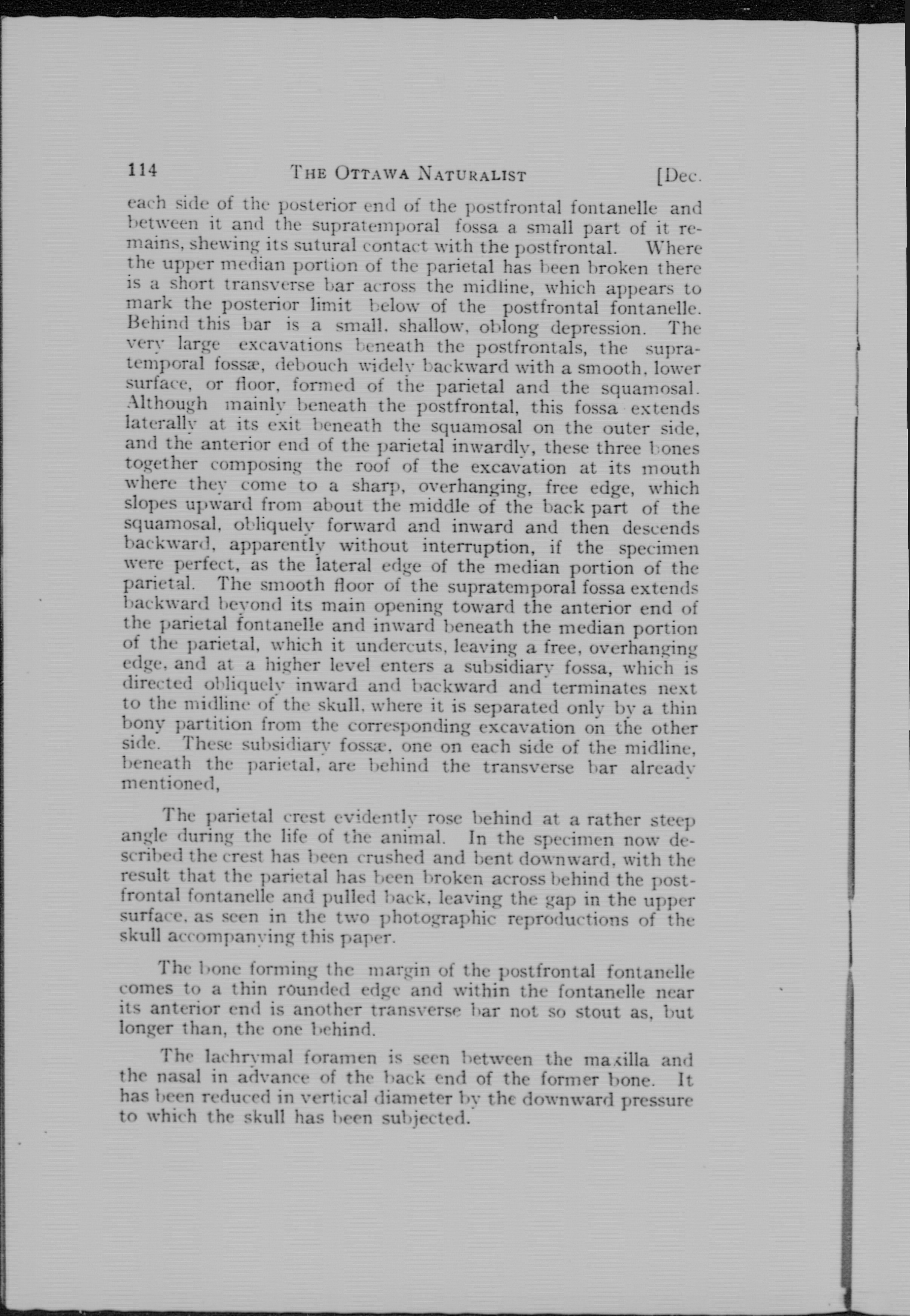 114 THE OTTAWA NATURALIST [Dec.

each side of the posterior end of the postfrontal fontanelle and between it and the supratemporal fossa a small part of it remains, shewing its sutural contact with the postfrontal. Where the upper median portion of the parietal has been broken there is a short transverse bar across the midline, which appears to mark the posterior limit below of the postfrontal fontanelle. Behind this bar is a small, shallow, oblong depression. The very large excavations beneath the postfrontals, the supratemporal fossæ, debouch widely backward with a smooth, lower surface, or floor, formed of the parietal and the squamosal. Although mainly beneath the postfrontal, this fossa extends laterally at its exit beneath the squamosal on the outer side, and the anterior end of the parietal inwardly, these three bones together composing the roof of the excavation at its mouth where they come to a sharp, overhanging, free edge, which slopes upward from about the middle of the back part of the squamosal, obliquely forward and inward and then descends backward, apparently without interruption, if the specimen were perfect, as the lateral edge of the median portion of the parietal. The smooth floor of the supratemporal fossa extends backward beyond its main opening toward the anterior end of the parietal fontanelle and inward beneath the median portion of the parietal, which it undercuts, leaving a free, overhanging edge, and at a higher level enters a subsidiary fossa, which is directed obliquely inward and backward and terminates next to the midline of the skull, where it is separated only by a thin bony partition from the corresponding excavation on the other side. These subsidiary fossæ, one on each side of the midline, beneath the parietal, are behind the transverse bar already mentioned,

The parietal crest evidently rose behind at a rather steep angle during the life of the animal. In the specimen now described the crest has been crushed and bent downward, with the result that the parietal has been broken across behind the postfrontal fontanelle and pulled back, leaving the gap in the upper surface, as seen in the two photographic reproductions of the skull accompanying this paper.

The bone forming the margin of the postfrontal fontanelle comes to a thin rounded edge and within the fontanelle near its anterior end is another transverse bar not so stout as, but longer than, the one behind.

The lachrymal foramen is seen between the maxilla and the nasal in advance of the back end of the former bone. It has been reduced in vertical diameter by the downward pressure to which the skull has been subjected.